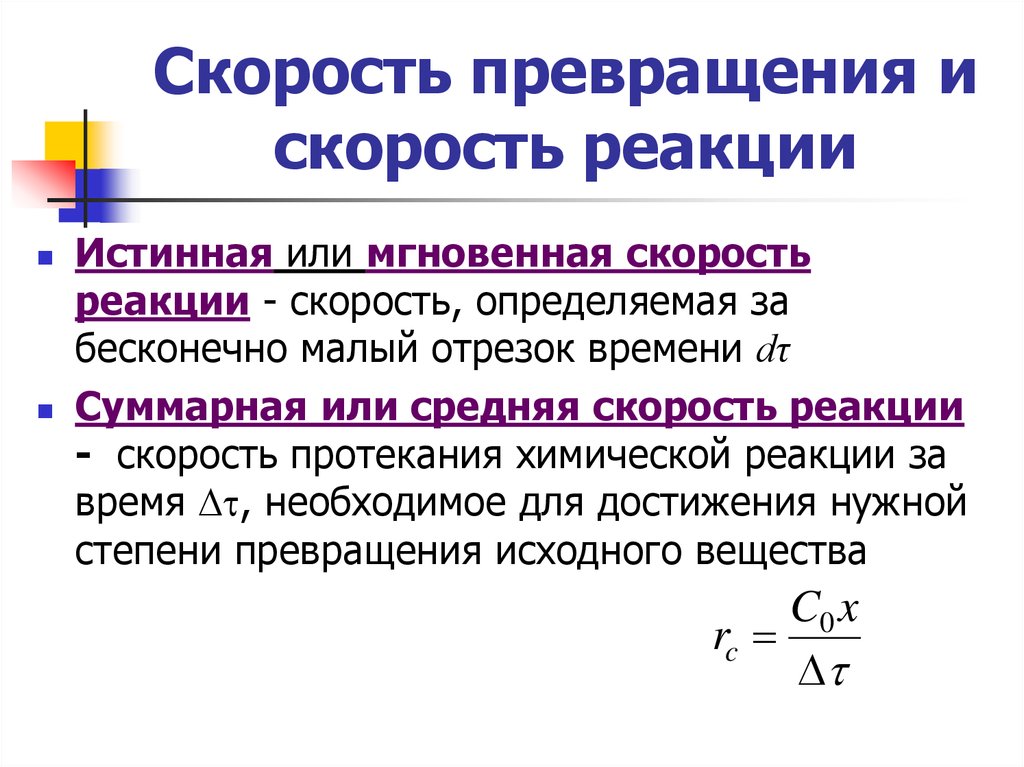 Скорость превращения и скорость реакции

Истинная или мгновенная скорость реакции - скорость, определяемая за бесконечно малый отрезок времени $d\tau$

Суммарная или средняя скорость реакции - скорость протекания химической реакции за время $\Delta\tau$, необходимое для достижения нужной степени превращения исходного вещества

$r_c = \frac{C_0 x}{\Delta\tau}$